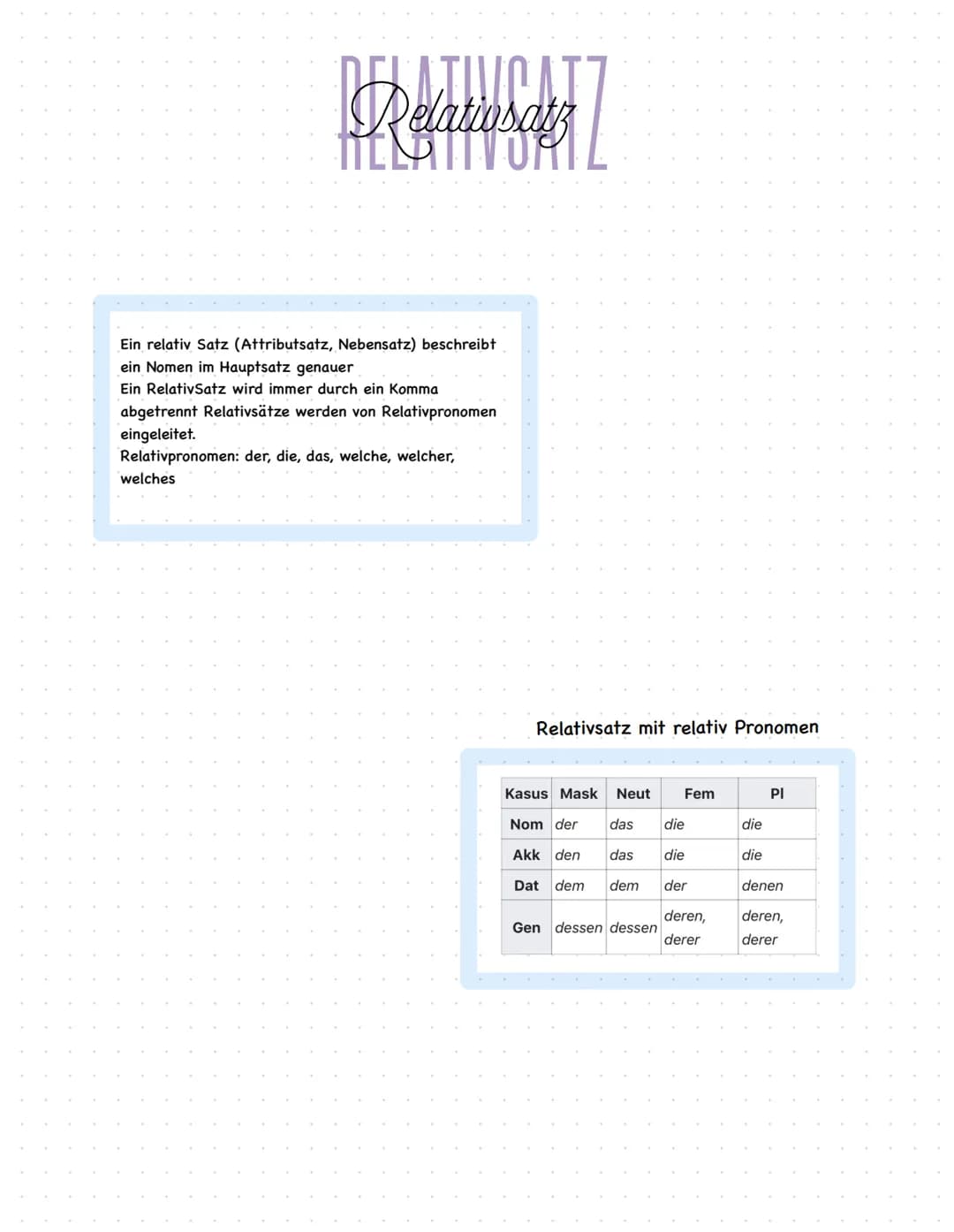 RELATIVSATZ
Relativsatz

Ein relativ Satz (Attributsatz, Nebensatz) beschreibt ein Nomen im Hauptsatz genauer
Ein RelativSatz wird immer durch ein Komma abgetrennt Relativsätze werden von Relativpronomen eingeleitet.
Relativpronomen: der, die, das, welche, welcher, welches

Relativsatz mit relativ Pronomen

| Kasus | Mask | Neut | Fem | Pl |
|---|---|---|---|---|
| Nom | der | das | die | die |
| Akk | den | das | die | die |
| Dat | dem | dem | der | denen |
| Gen | dessen | dessen | deren, derer | deren, derer |